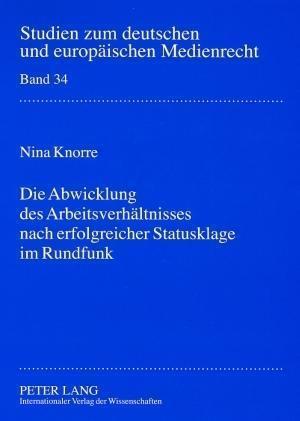 Studien zum deutschen und europäischen Medienrecht

Band 34

Nina Knorre

Die Abwicklung des Arbeitsverhältnisses nach erfolgreicher Statusklage im Rundfunk

PETER LANG
Internationaler Verlag der Wissenschaften